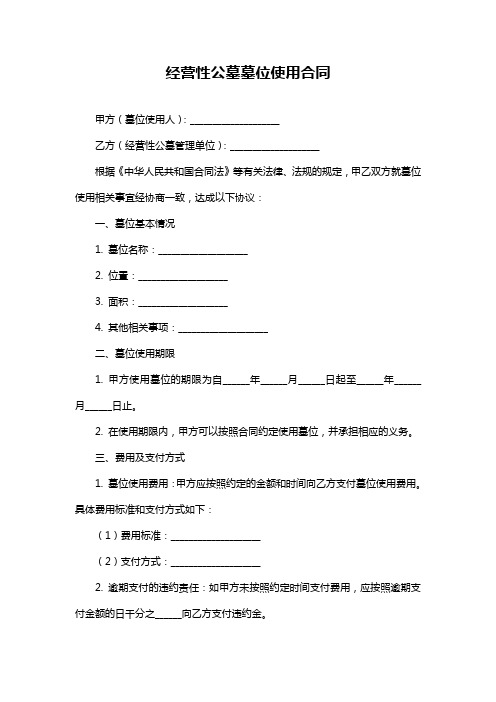 经营性公墓墓位使用合同

甲方（墓位使用人）：__________________

乙方（经营性公墓管理单位）：__________________

根据《中华人民共和国合同法》等有关法律、法规的规定，甲乙双方就墓位使用相关事宜经协商一致，达成以下协议：

一、墓位基本情况

1. 墓位名称：__________________

2. 位置：__________________

3. 面积：__________________

4. 其他相关事项：__________________

二、墓位使用期限

1. 甲方使用墓位的期限为自_____年_____月_____日起至_____年_____月_____日止。

2. 在使用期限内，甲方可以按照合同约定使用墓位，并承担相应的义务。

三、费用及支付方式

1. 墓位使用费用：甲方应按照约定的金额和时间向乙方支付墓位使用费用。具体费用标准和支付方式如下：

（1）费用标准：__________________

（2）支付方式：__________________

2. 逾期支付的违约责任：如甲方未按照约定时间支付费用，应按照逾期支付金额的日千分之_____向乙方支付违约金。